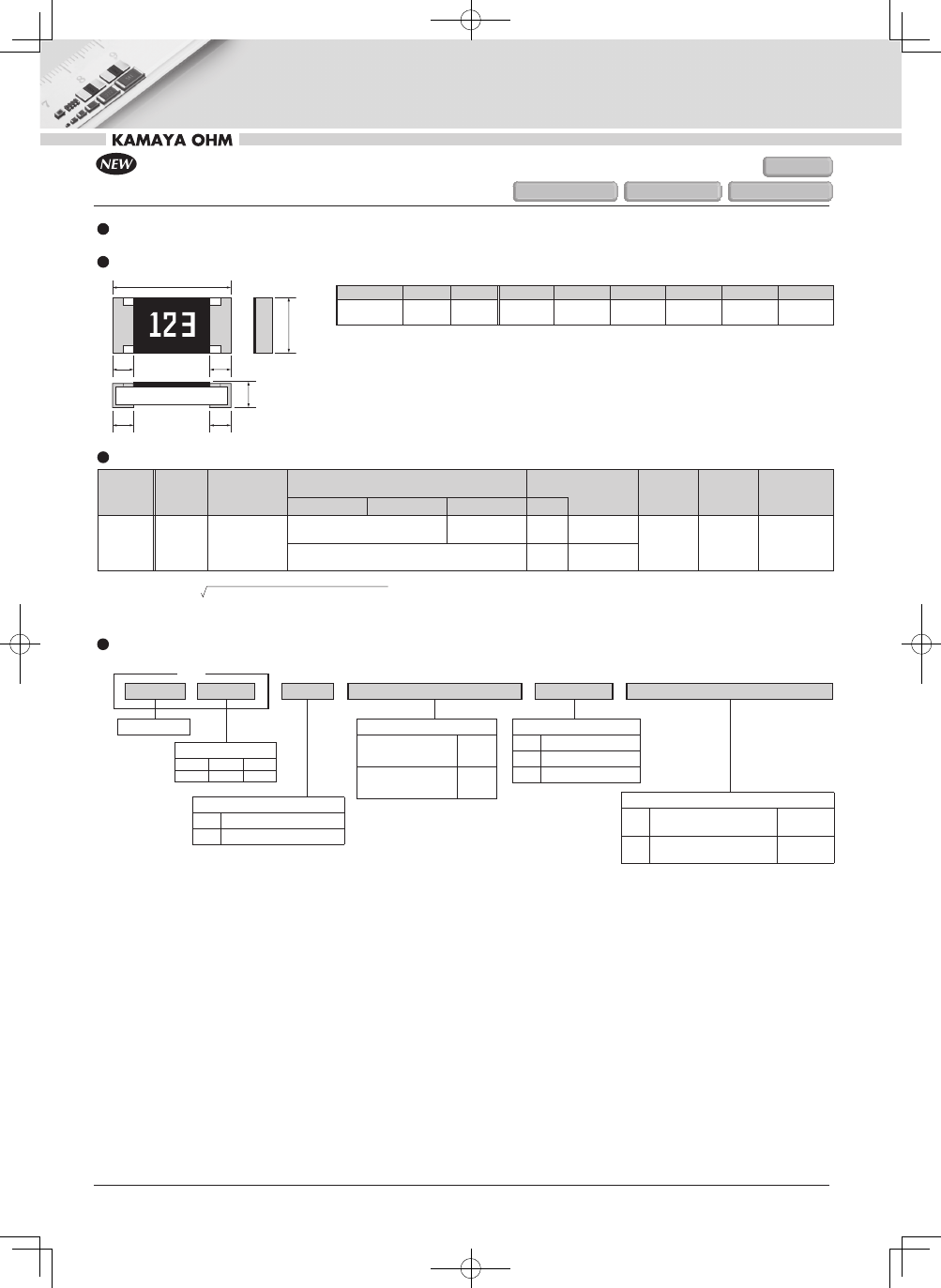 KAMAYA OHM

NEW

123